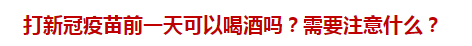 打新冠疫苗前一天可以喝酒吗？需要注意什么？